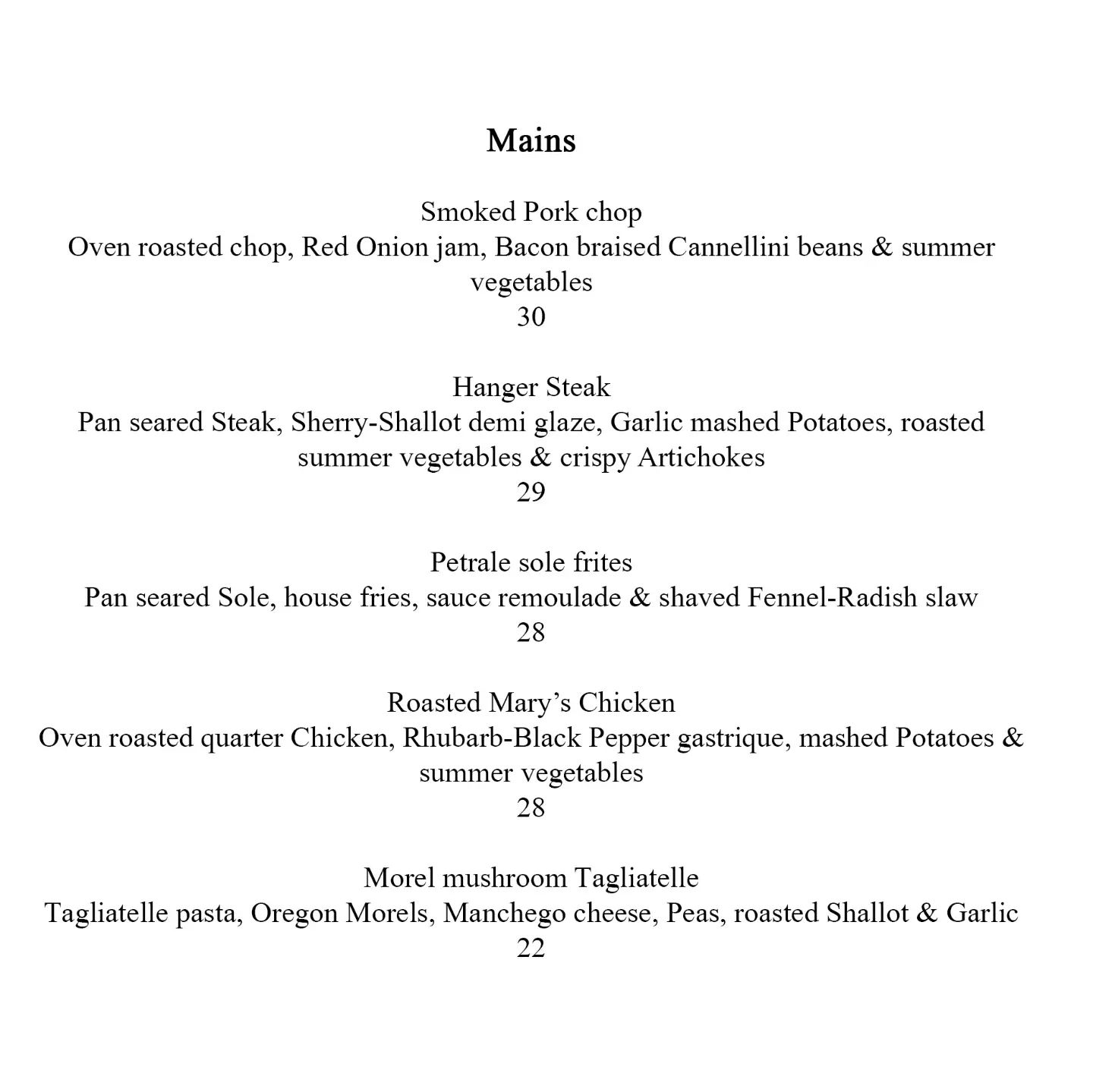 Mains

Smoked Pork chop
Oven roasted chop, Red Onion jam, Bacon braised Cannellini beans & summer vegetables
30

Hanger Steak
Pan seared Steak, Sherry-Shallot demi glaze, Garlic mashed Potatoes, roasted summer vegetables & crispy Artichokes
29

Petrale sole frites
Pan seared Sole, house fries, sauce remoulade & shaved Fennel-Radish slaw
28

Roasted Mary's Chicken
Oven roasted quarter Chicken, Rhubarb-Black Pepper gastrique, mashed Potatoes & summer vegetables
28

Morel mushroom Tagliatelle
Tagliatelle pasta, Oregon Morels, Manchego cheese, Peas, roasted Shallot & Garlic
22